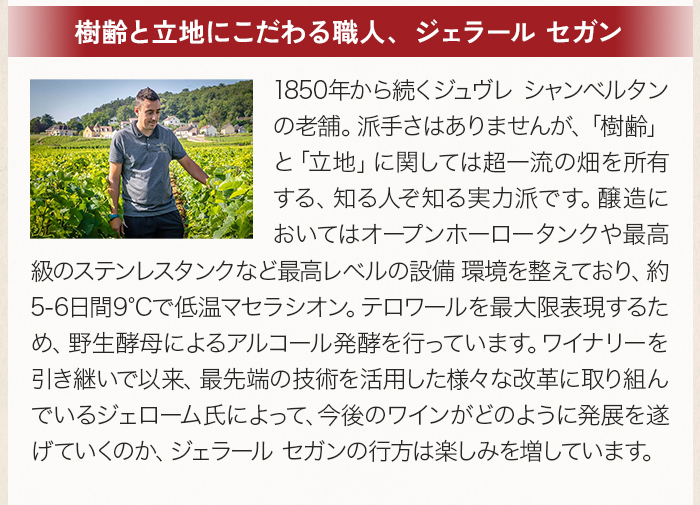 樹齢と立地にこだわる職人、ジェラール セガン

1850年から続くジュヴレ シャンベルタンの老舗。派手さはありませんが、「樹齢」と「立地」に関しては超一流の畑を所有する、知る人ぞ知る実力派です。醸造においてはオープンホーロータンクや最高級のステンレスタンクなど最高レベルの設備 環境を整えており、約5-6日間9℃で低温マセラシオン。テロワールを最大限表現するため、野生酵母によるアルコール発酵を行っています。ワイナリーを引き継いで以来、最先端の技術を活用した様々な改革に取り組んでいるジェローム氏によって、今後のワインがどのように発展を遂げていくのか、ジェラール セガンの行方は楽しみを増しています。